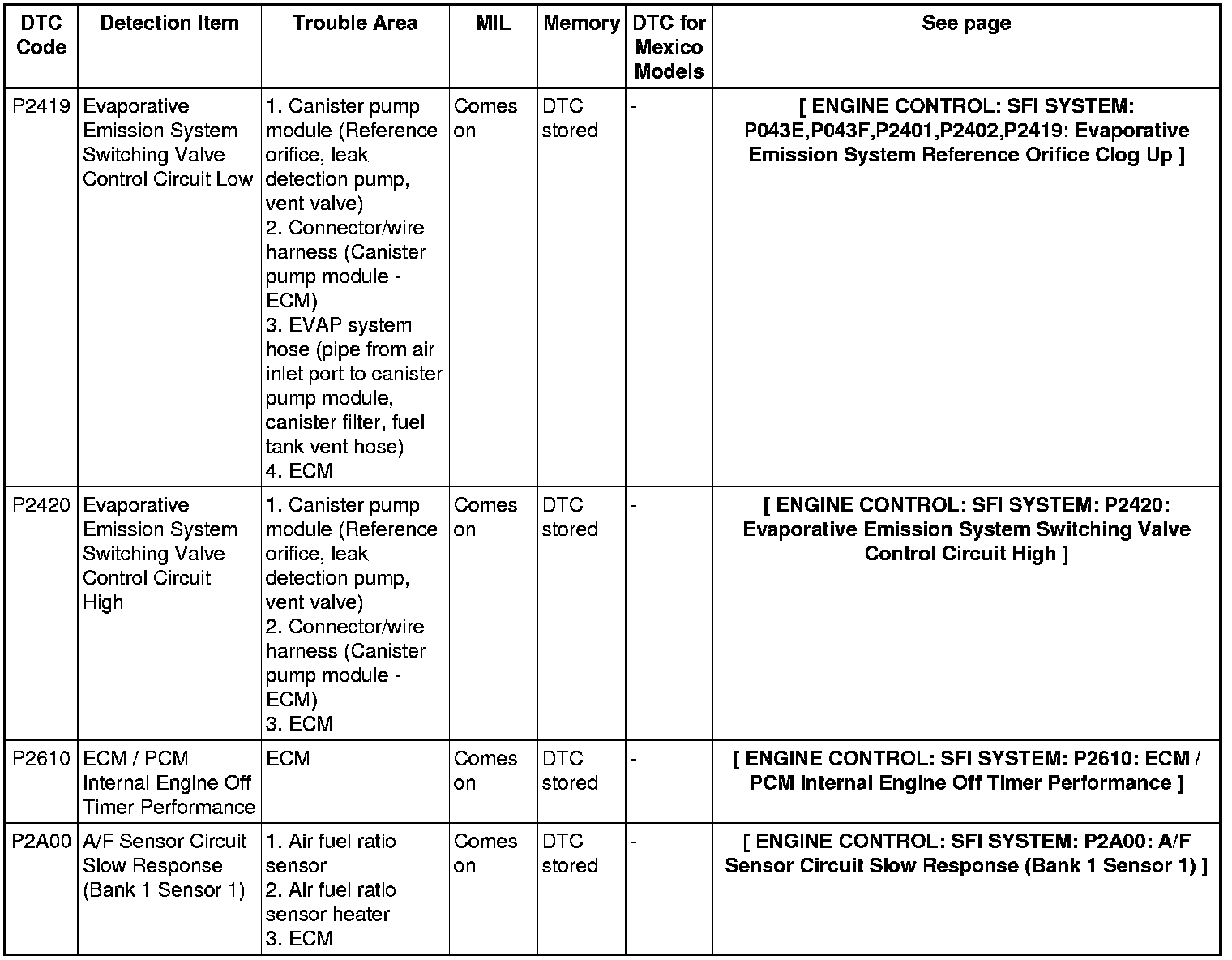 | DTC Code | Detection Item | Trouble Area | MIL | Memory | DTC for Mexico Models | See page |
|---|---|---|---|---|---|---|
| P2419 | Evaporative Emission System Switching Valve Control Circuit Low | 1. Canister pump module (Reference orifice, leak detection pump, vent valve) 2. Connector/wire harness (Canister pump module - ECM) 3. EVAP system hose (pipe from air inlet port to canister pump module, canister filter, fuel tank vent hose) 4. ECM | Comes on | DTC stored | - | [ ENGINE CONTROL: SFI SYSTEM: P043E,P043F,P2401,P2402,P2419: Evaporative Emission System Reference Orifice Clog Up ] |
| P2420 | Evaporative Emission System Switching Valve Control Circuit High | 1. Canister pump module (Reference orifice, leak detection pump, vent valve) 2. Connector/wire harness (Canister pump module - ECM) 3. ECM | Comes on | DTC stored | - | [ ENGINE CONTROL: SFI SYSTEM: P2420: Evaporative Emission System Switching Valve Control Circuit High ] |
| P2610 | ECM / PCM Internal Engine Off Timer Performance | ECM | Comes on | DTC stored | - | [ ENGINE CONTROL: SFI SYSTEM: P2610: ECM / PCM Internal Engine Off Timer Performance ] |
| P2A00 | A/F Sensor Circuit Slow Response (Bank 1 Sensor 1) | 1. Air fuel ratio sensor 2. Air fuel ratio sensor heater 3. ECM | Comes on | DTC stored | - | [ ENGINE CONTROL: SFI SYSTEM: P2A00: A/F Sensor Circuit Slow Response (Bank 1 Sensor 1) ] |